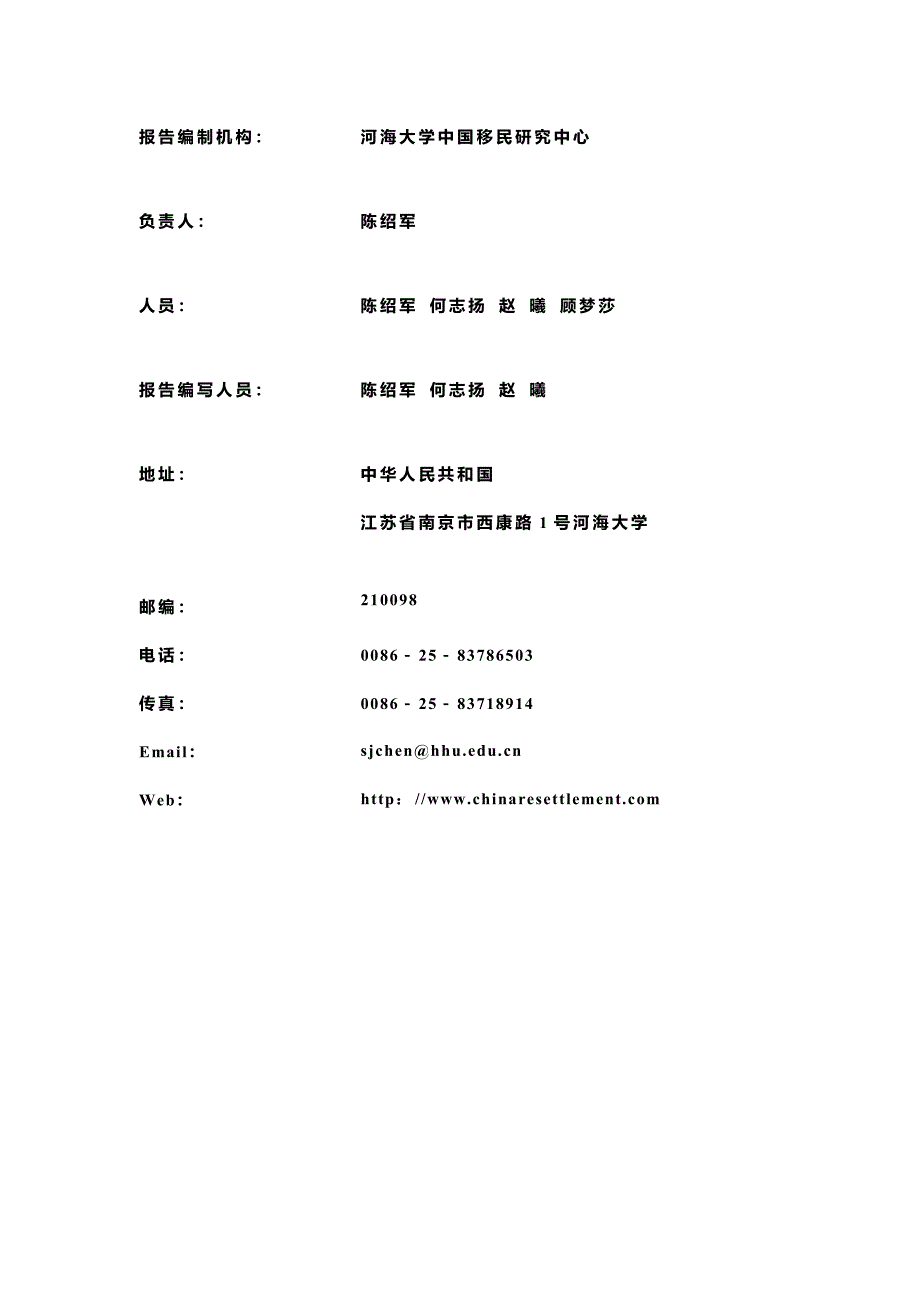 报告编制机构： 河海大学中国移民研究中心

负责人： 陈绍军

人员： 陈绍军 何志扬 赵 曦 顾梦莎

报告编写人员： 陈绍军 何志扬 赵 曦

地址： 中华人民共和国

江苏省南京市西康路 1 号河海大学

邮编： 210098

电话： 0086 - 25 - 83786503

传真： 0086 - 25 - 83718914

Email: sjchen@hhu.edu.cn

Web: http：//www.chinaresettlement.com